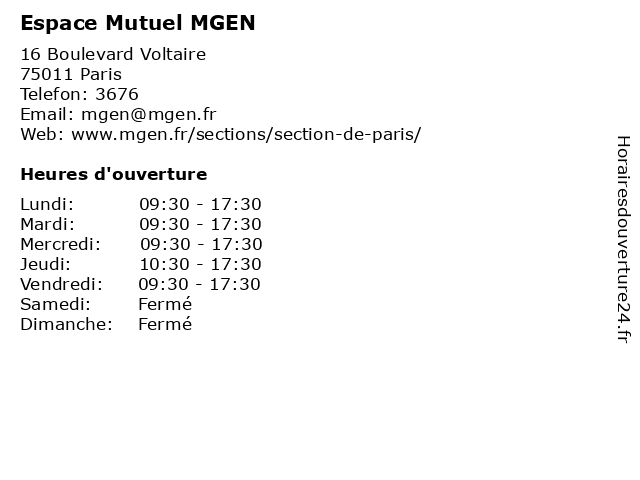 Espace Mutuel MGEN

16 Boulevard Voltaire
75011 Paris
Telefon: 3676
Email: mgen@mgen.fr
Web: www.mgen.fr/sections/section-de-paris/

Heures d'ouverture

Lundi: 09:30 - 17:30
Mardi: 09:30 - 17:30
Mercredi: 09:30 - 17:30
Jeudi: 10:30 - 17:30
Vendredi: 09:30 - 17:30
Samedi: Fermé
Dimanche: Fermé

Horairesdouverture24.fr